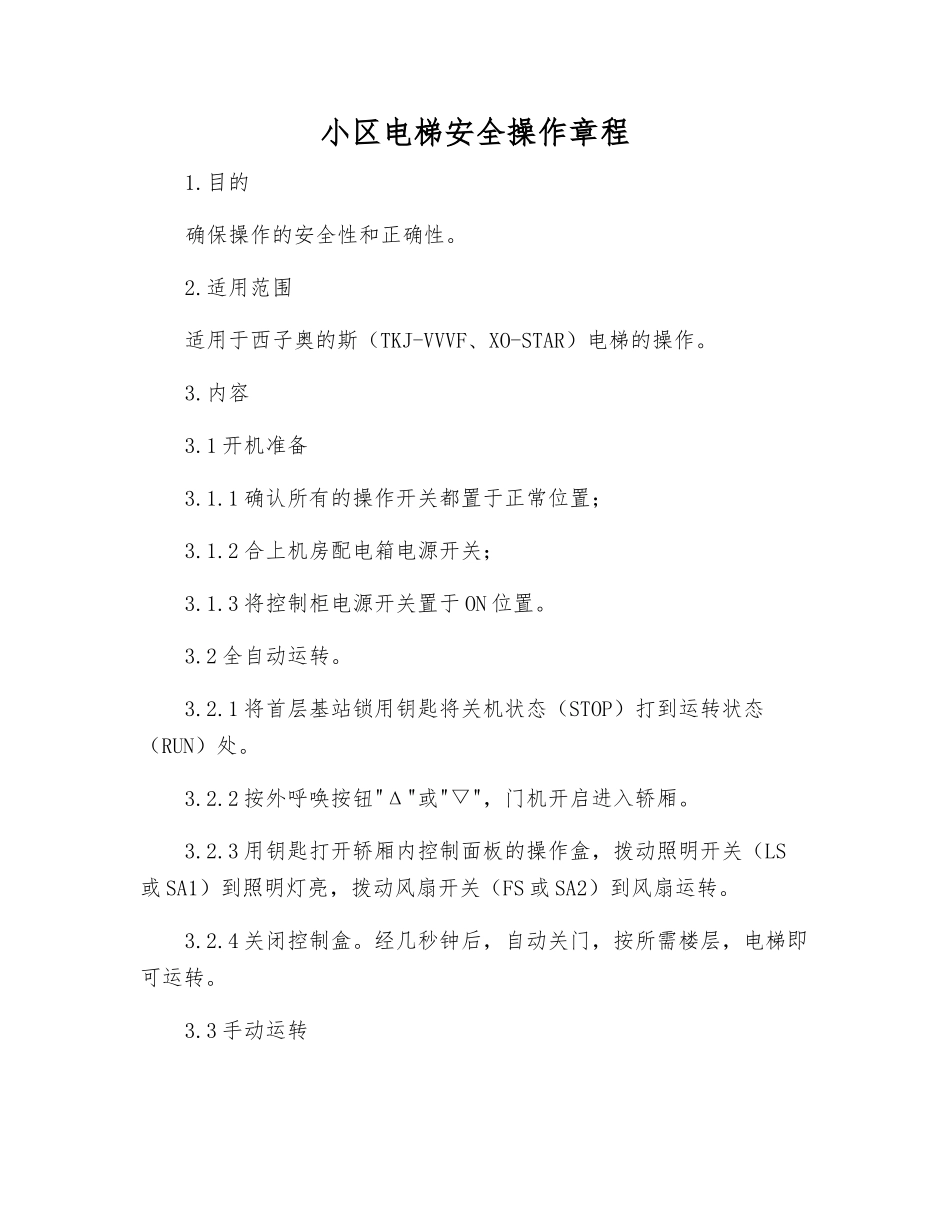 小区电梯安全操作章程

1.目的

确保操作的安全性和正确性。

2.适用范围

适用于西子奥的斯（TKJ-VVVF、XO-STAR）电梯的操作。

3.内容

3.1开机准备

3.1.1确认所有的操作开关都置于正常位置；

3.1.2合上机房配电箱电源开关；

3.1.3将控制柜电源开关置于ON位置。

3.2全自动运转。

3.2.1将首层基站锁用钥匙将关机状态（STOP）打到运转状态（RUN）处。

3.2.2按外呼唤按钮"Δ"或"▽"，门机开启进入轿厢。

3.2.3用钥匙打开轿厢内控制面板的操作盒，拨动照明开关（LS或SA1）到照明灯亮，拨动风扇开关（FS或SA2）到风扇运转。

3.2.4关闭控制盒。经几秒钟后，自动关门，按所需楼层，电梯即可运转。

3.3手动运转